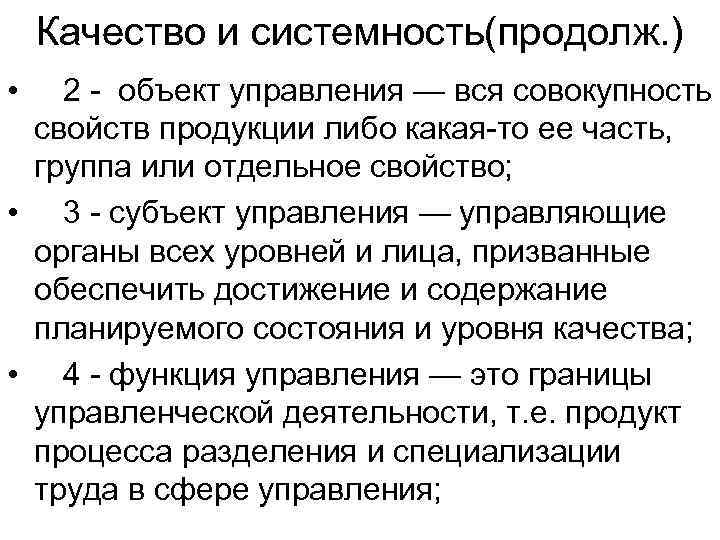 Качество и системность(продолж.)

• 2 - объект управления — вся совокупность свойств продукции либо какая-то ее часть, группа или отдельное свойство;

• 3 - субъект управления — управляющие органы всех уровней и лица, призванные обеспечить достижение и содержание планируемого состояния и уровня качества;

• 4 - функция управления — это границы управленческой деятельности, т.е. продукт процесса разделения и специализации труда в сфере управления;